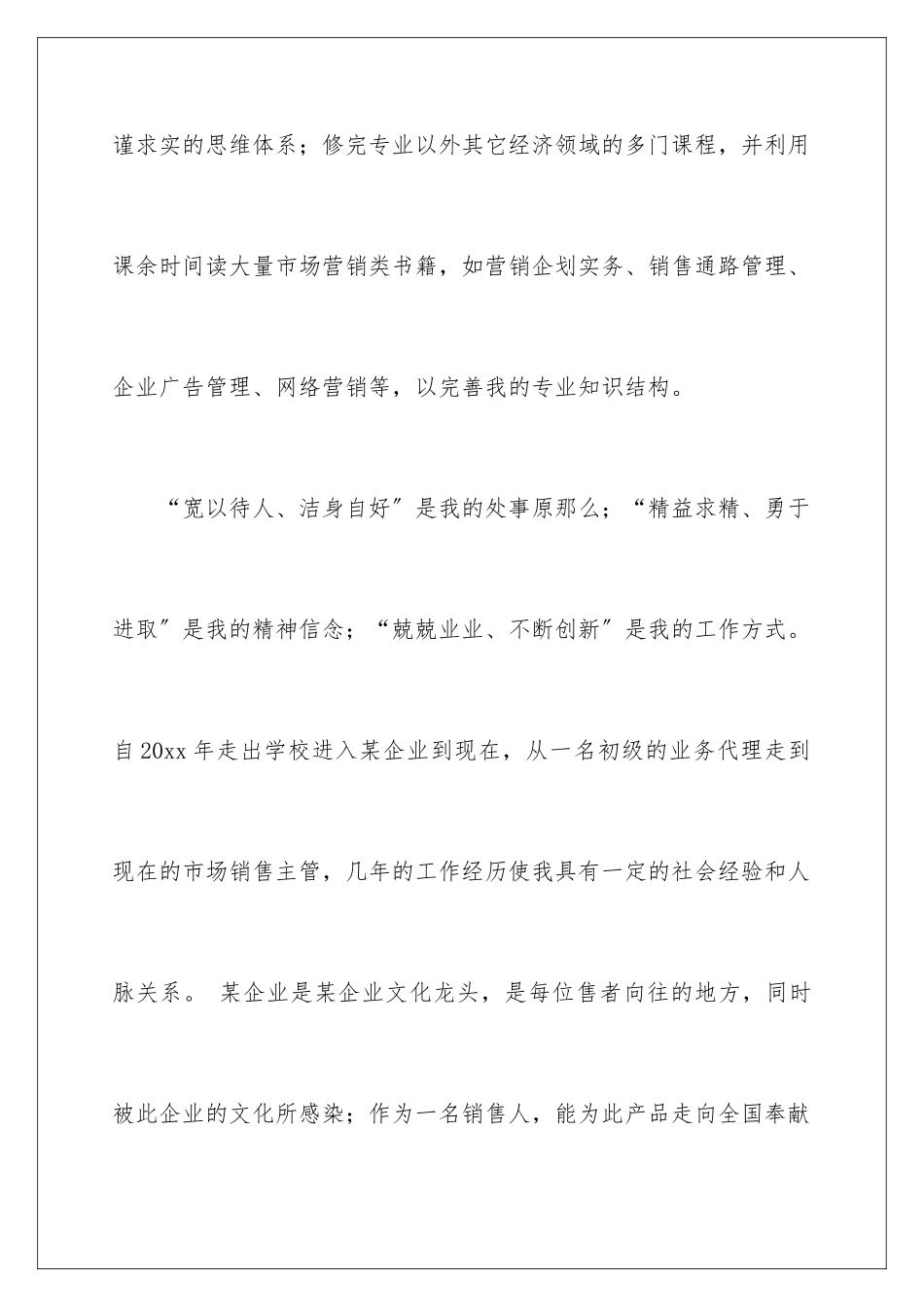 谨求实的思维体系；修完专业以外其它经济领域的多门课程，并利用课余时间读大量市场营销类书籍，如营销企划实务、销售通路管理、企业广告管理、网络营销等，以完善我的专业知识结构。

“宽以待人、洁身自好”是我的处事原那么；“精益求精、勇于进取”是我的精神信念；“兢兢业业、不断创新”是我的工作方式。自20xx年走出学校进入某企业到现在，从一名初级的业务代理走到现在的市场销售主管，几年的工作经历使我具有一定的社会经验和人脉关系。 某企业是某企业文化龙头，是每位售者向往的地方，同时被此企业的文化所感染；作为一名销售人，能为此产品走向全国奉献